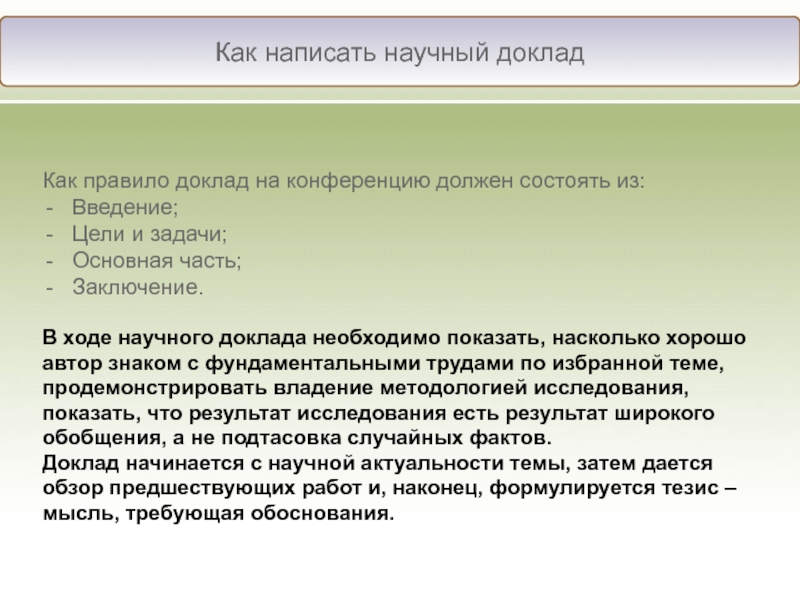 Как написать научный доклад

Как правило доклад на конференцию должен состоять из:
- Введение;
- Цели и задачи;
- Основная часть;
- Заключение.

В ходе научного доклада необходимо показать, насколько хорошо автор знаком с фундаментальными трудами по избранной теме, продемонстрировать владение методологией исследования, показать, что результат исследования есть результат широкого обобщения, а не подтасовка случайных фактов.
Доклад начинается с научной актуальности темы, затем дается обзор предшествующих работ и, наконец, формулируется тезис – мысль, требующая обоснования.